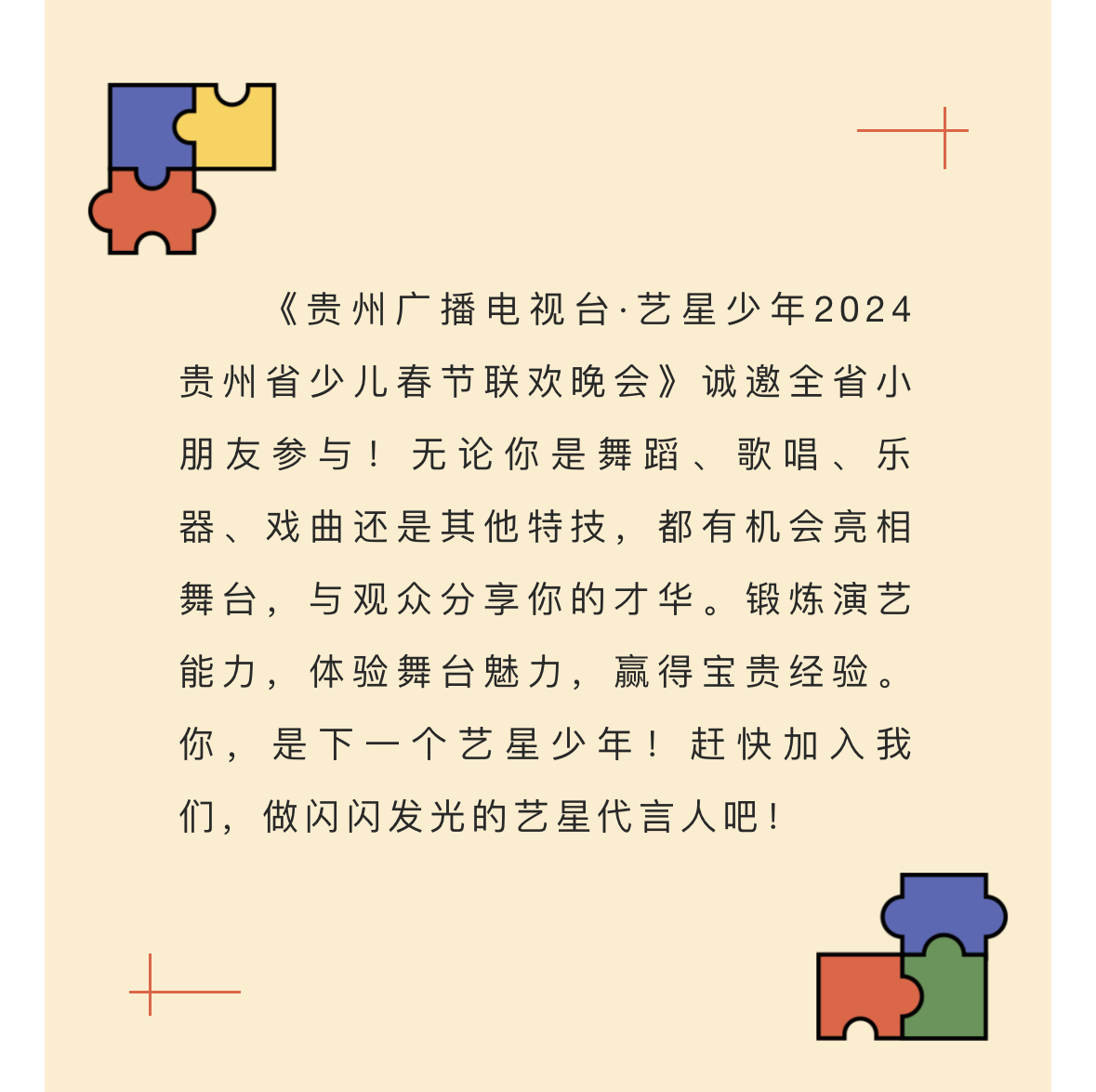 《贵州广播电视台·艺星少年2024贵州省少儿春节联欢晚会》诚邀全省小朋友参与！无论你是舞蹈、歌唱、乐器、戏曲还是其他特技，都有机会亮相舞台，与观众分享你的才华。锻炼演艺能力，体验舞台魅力，赢得宝贵经验。你，是下一个艺星少年！赶快加入我们，做闪闪发光的艺星代言人吧！